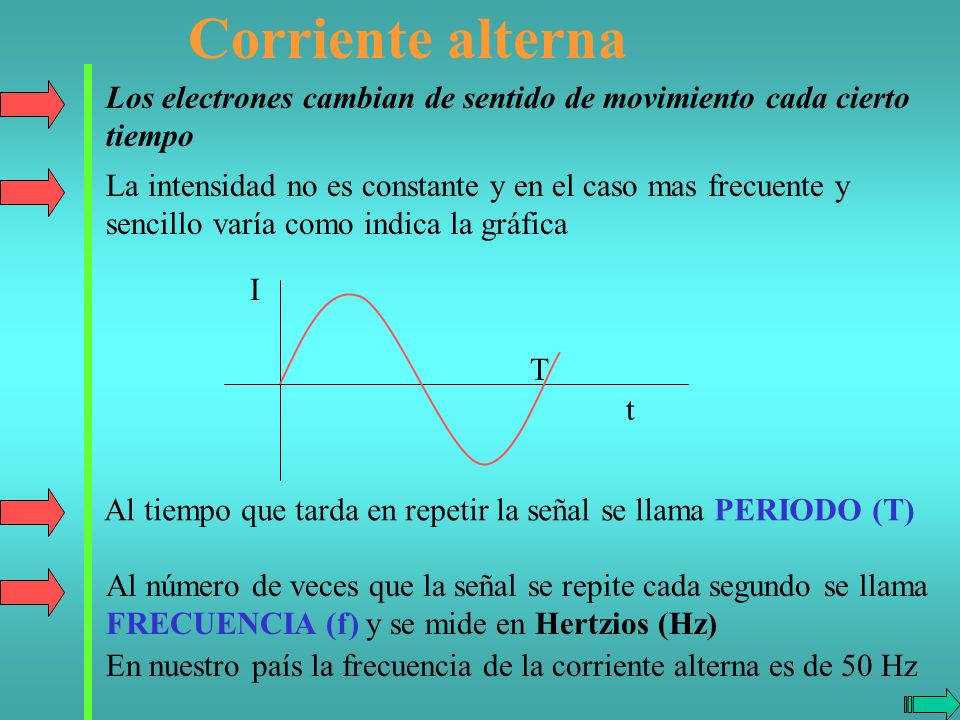 Corriente alterna

Los electrones cambian de sentido de movimiento cada cierto tiempo

La intensidad no es constante y en el caso mas frecuente y sencillo varía como indica la gráfica

I

T

t

Al tiempo que tarda en repetir la señal se llama PERIODO (T)

Al número de veces que la señal se repite cada segundo se llama FRECUENCIA (f) y se mide en Hertzios (Hz)

En nuestro país la frecuencia de la corriente alterna es de 50 Hz